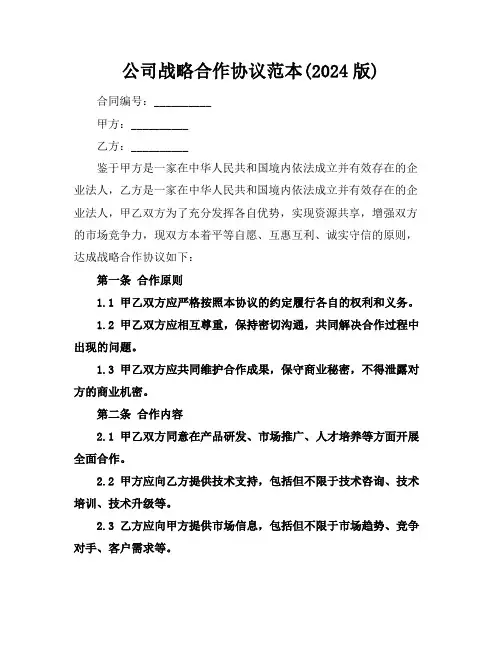 公司战略合作协议范本(2024 版)

合同编号：__________

甲方：__________

乙方：__________

鉴于甲方是一家在中华人民共和国境内依法成立并有效存在的企业法人，乙方是一家在中华人民共和国境内依法成立并有效存在的企业法人，甲乙双方为了充分发挥各自优势，实现资源共享，增强双方的市场竞争力，现双方本着平等自愿、互惠互利、诚实守信的原则，达成战略合作协议如下：

第一条 合作原则

1.1 甲乙双方应严格按照本协议的约定履行各自的权利和义务。

1.2 甲乙双方应相互尊重，保持密切沟通，共同解决合作过程中出现的问题。

1.3 甲乙双方应共同维护合作成果，保守商业秘密，不得泄露对方的商业机密。

第二条 合作内容

2.1 甲乙双方同意在产品研发、市场推广、人才培养等方面开展全面合作。

2.2 甲方应向乙方提供技术支持，包括但不限于技术咨询、技术培训、技术升级等。

2.3 乙方应向甲方提供市场信息，包括但不限于市场趋势、竞争对手、客户需求等。